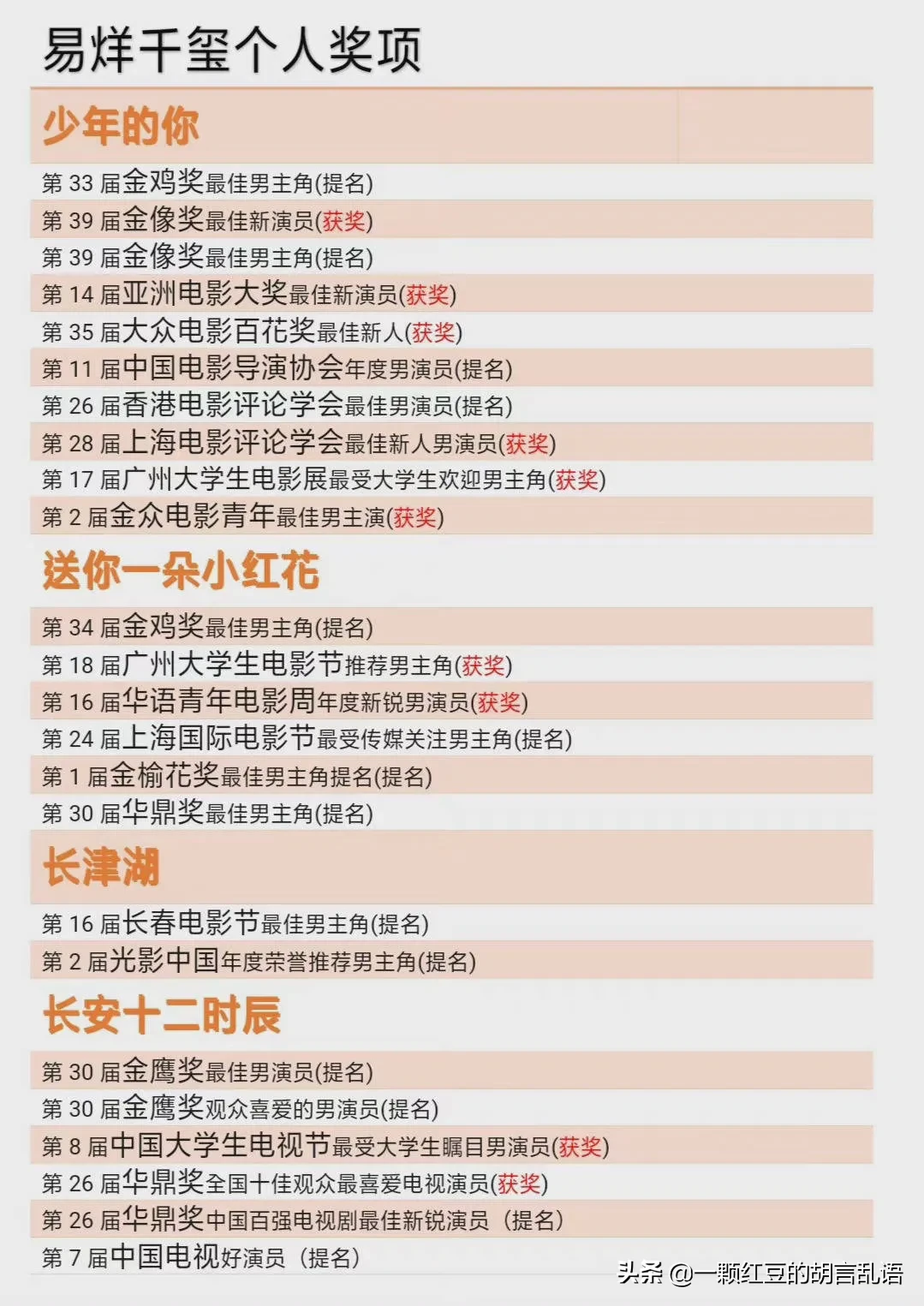 易烊千玺个人奖项

少年的你

第 33 届金鸡奖最佳男主角(提名)
第 39 届金像奖最佳新演员(获奖)
第 39 届金像奖最佳男主角(提名)
第 14 届亚洲电影大奖最佳新演员(获奖)
第 35 届大众电影百花奖最佳新人(获奖)
第 11 届中国电影导演协会年度男演员(提名)
第 26 届香港电影评论学会最佳男演员(提名)
第 28 届上海电影评论学会最佳新人男演员(获奖)
第 17 届广州大学生电影展最受大学生欢迎男主角(获奖)
第 2 届金众电影青年最佳男主演(获奖)

送你一朵小红花

第 34 届金鸡奖最佳男主角(提名)
第 18 届广州大学生电影节推荐男主角(获奖)
第 16 届华语青年电影周年度新锐男演员(获奖)
第 24 届上海国际电影节最受传媒关注男主角(提名)
第 1 届金榆花奖最佳男主角提名(提名)
第 30 届华鼎奖最佳男主角(提名)

长津湖

第 16 届长春电影节最佳男主角(提名)
第 2 届光影中国年度荣誉推荐男主角(提名)

长安十二时辰

第 30 届金鹰奖最佳男演员(提名)
第 30 届金鹰奖观众喜爱的男演员(提名)
第 8 届中国大学生电视节最受大学生瞩目男演员(获奖)
第 26 届华鼎奖全国十佳观众最喜爱电视演员(获奖)
第 26 届华鼎奖中国百强电视剧最佳新锐演员（提名）
第 7 届中国电视好演员（提名）

头条 @一颗红豆的胡言乱语